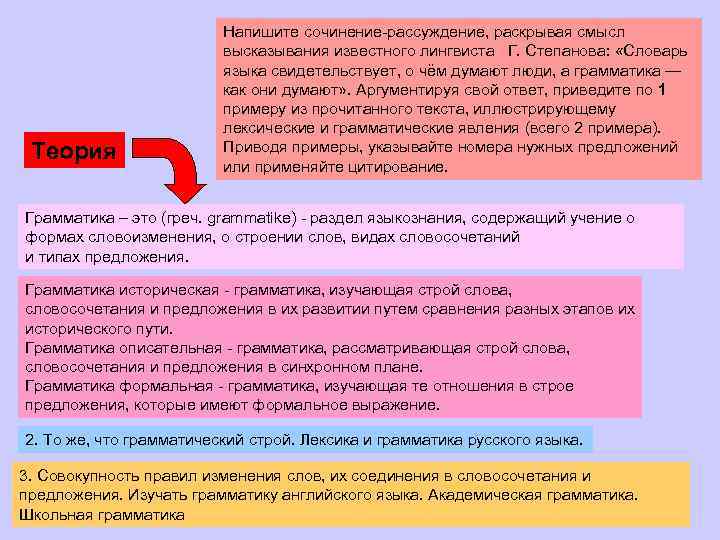 Напишите сочинение-рассуждение, раскрывая смысл высказывания известного лингвиста Г. Степанова: «Словарь языка свидетельствует, о чём думают люди, а грамматика — как они думают». Аргументируя свой ответ, приведите по 1 примеру из прочитанного текста, иллюстрирующему лексические и грамматические явления (всего 2 примера). Приводя примеры, указывайте номера нужных предложений или применяйте цитирование.

Теория

Грамматика – это (греч. grammatike) - раздел языкознания, содержащий учение о формах словоизменения, о строении слов, видах словосочетаний и типах предложения.

Грамматика историческая - грамматика, изучающая строй слова, словосочетания и предложения в их развитии путем сравнения разных этапов их исторического пути.
Грамматика описательная - грамматика, рассматривающая строй слова, словосочетания и предложения в синхронном плане.
Грамматика формальная - грамматика, изучающая те отношения в строе предложения, которые имеют формальное выражение.

2. То же, что грамматический строй. Лексика и грамматика русского языка.

3. Совокупность правил изменения слов, их соединения в словосочетания и предложения. Изучать грамматику английского языка. Академическая грамматика. Школьная грамматика